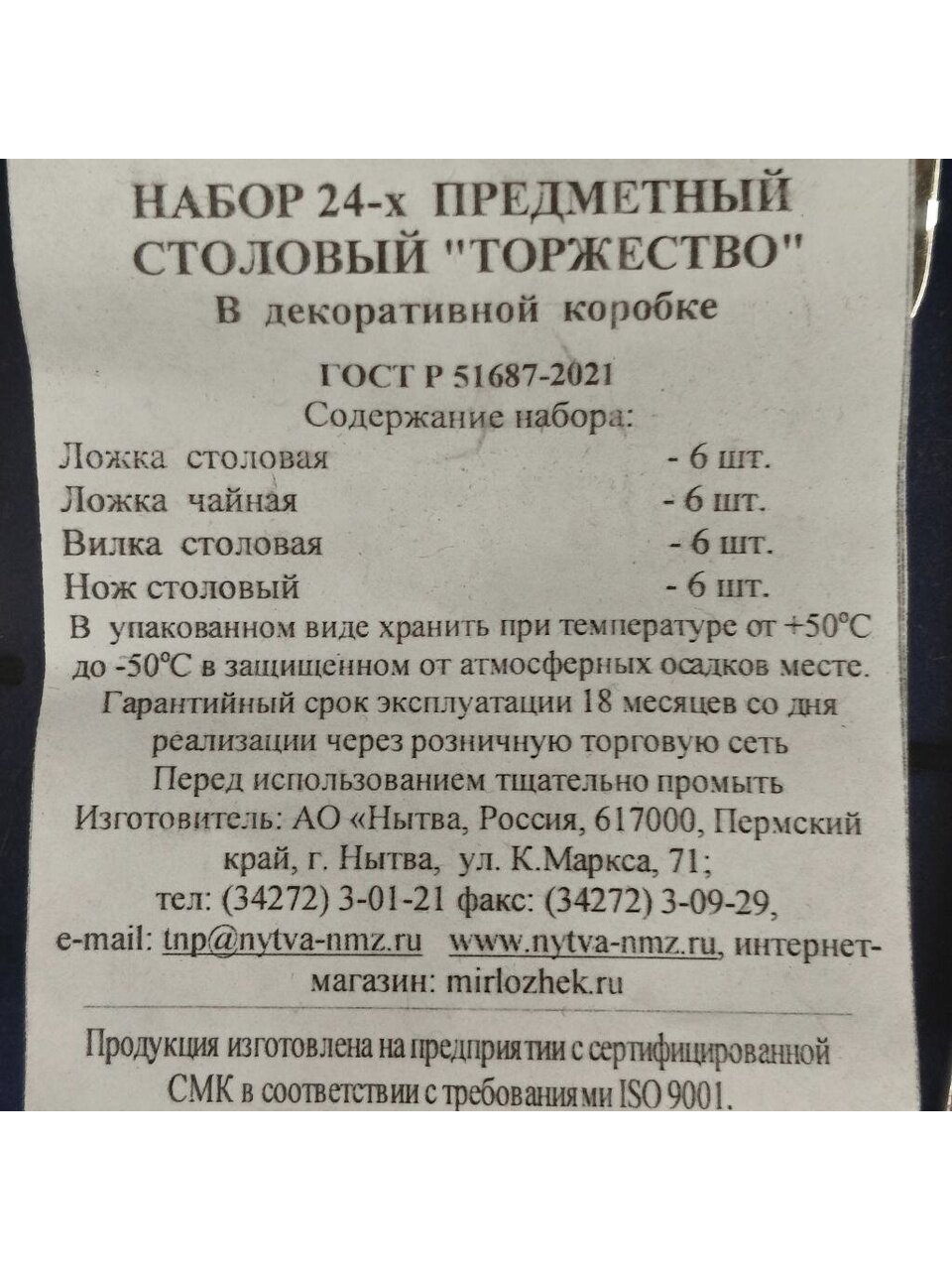 НАБОР 24-х ПРЕДМЕТНЫЙ
СТОЛОВЫЙ "ТОРЖЕСТВО"
В декоративной коробке

ГОСТ Р 51687-2021
Содержание набора:

Ложка столовая - 6 шт.
Ложка чайная - 6 шт.
Вилка столовая - 6 шт.
Нож столовый - 6 шт.

В упакованном виде хранить при температуре от +50°С до -50°С в защищенном от атмосферных осадков месте.
Гарантийный срок эксплуатации 18 месяцев со дня реализации через розничную торговую сеть
Перед использованием тщательно промыть
Изготовитель: АО «Нытва, Россия, 617000, Пермский край, г. Нытва, ул. К.Маркса, 71;
тел: (34272) 3-01-21 факс: (34272) 3-09-29,
e-mail: tnp@nytva-nmz.ru www.nytva-nmz.ru, интернет-магазин: mirlozhek.ru

Продукция изготовлена на предприятии с сертифицированной СМК в соответствии с требованиями ISO 9001.